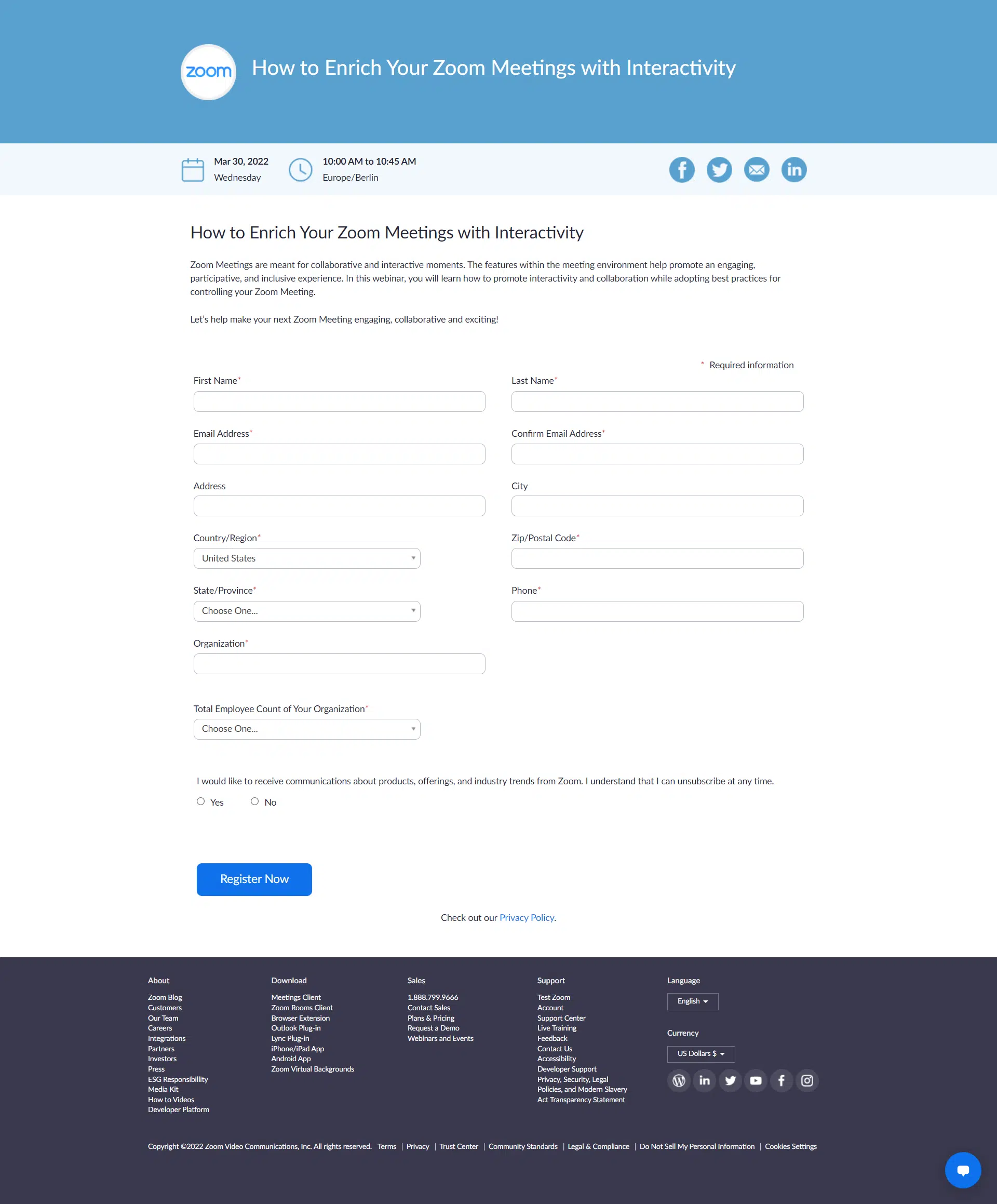 zoom

How to Enrich Your Zoom Meetings with Interactivity

Mar 30, 2022
Wednesday

10:00 AM to 10:45 AM
Europe/Berlin

How to Enrich Your Zoom Meetings with Interactivity

Zoom Meetings are meant for collaborative and interactive moments. The features within the meeting environment help promote an engaging, participative, and inclusive experience. In this webinar, you will learn how to promote interactivity and collaboration while adopting best practices for controlling your Zoom Meeting.

Let's help make your next Zoom Meeting engaging, collaborative and exciting!

* Required information

First Name*

Last Name*

Email Address*

Confirm Email Address*

Address

City

Country/Region*

United States

Zip/Postal Code*

State/Province*

Choose One...

Phone*

Organization*

Total Employee Count of Your Organization*

Choose One...

I would like to receive communications about products, offerings, and industry trends from Zoom. I understand that I can unsubscribe at any time.

Yes No

Register Now

Check out our Privacy Policy.

About
Zoom Blog
Customers
Our Team
Careers
Integrations
Partners
Investors
Press
ESG Responsibillity
Media Kit
How to Videos
Developer Platform

Download
Meetings Client
Zoom Rooms Client
Browser Extension
Outlook Plug-in
Lync Plug-in
iPhone/iPad App
Android App
Zoom Virtual Backgrounds

Sales
1.888.799.9666
Contact Sales
Plans & Pricing
Request a Demo
Webinars and Events

Support
Test Zoom
Account
Support Center
Live Training
Feedback
Contact Us
Accessibility
Developer Support
Privacy, Security, Legal Policies, and Modern Slavery Act Transparency Statement

Language
English

Currency
US Dollars $

Copyright ©2022 Zoom Video Communications, Inc. All rights reserved. Terms | Privacy | Trust Center | Community Standards | Legal & Compliance | Do Not Sell My Personal Information | Cookies Settings